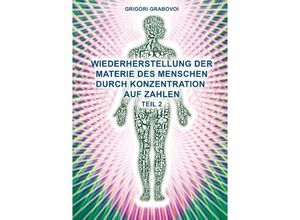 GRIGORI GRABOVOI

WIEDERHERSTELLUNG DER MATERIE DES MENSCHEN DURCH KONZENTRATION AUF ZAHLEN

TEIL 2